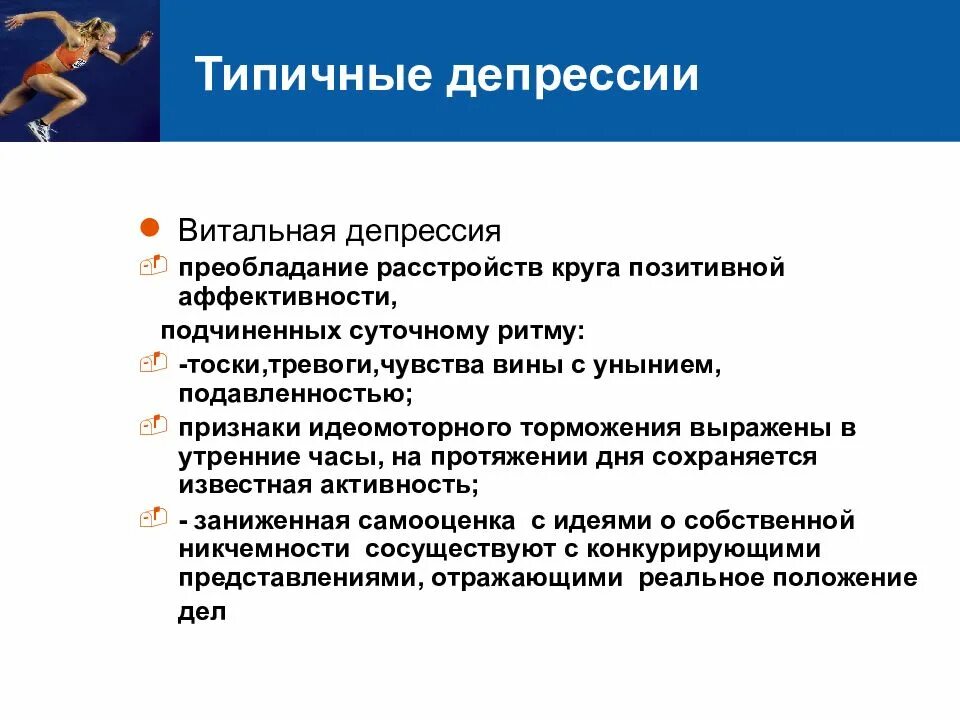 Типичные депрессии

Витальная депрессия

преобладание расстройств круга позитивной аффективности,

подчиненных суточному ритму:

-тоски,тревоги,чувства вины с унынием, подавленностью;

признаки идеомоторного торможения выражены в утренние часы, на протяжении дня сохраняется известная активность;

- заниженная самооценка с идеями о собственной никчемности сосуществуют с конкурирующими представлениями, отражающими реальное положение дел